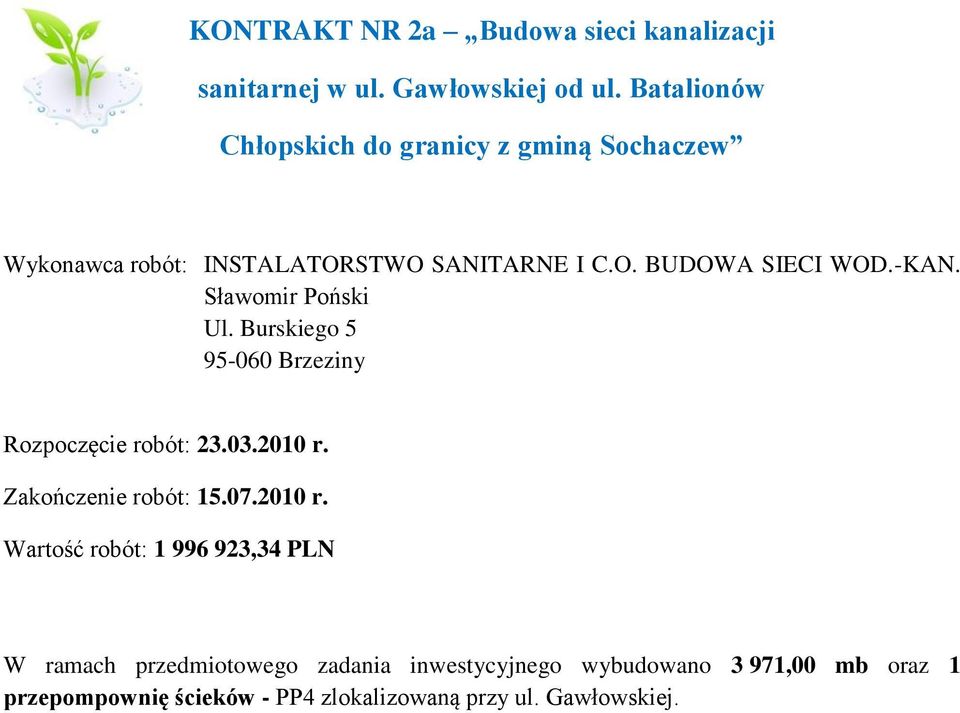 KONTRAKT NR 2a – „Budowa sieci kanalizacji sanitarnej w ul. Gawłowskiej od ul. Batalionów Chłopskich do granicy z gminą Sochaczew”

Wykonawca robót: INSTALATORSTWO SANITARNE I C.O. BUDOWA SIECI WOD.-KAN.
Sławomir Poński
Ul. Burskiego 5
95-060 Brzeziny

Rozpoczęcie robót: 23.03.2010 r.

Zakończenie robót: 15.07.2010 r.

Wartość robót: 1 996 923,34 PLN

W ramach przedmiotowego zadania inwestycyjnego wybudowano 3 971,00 mb oraz 1 przepompownię ścieków - PP4 zlokalizowaną przy ul. Gawłowskiej.